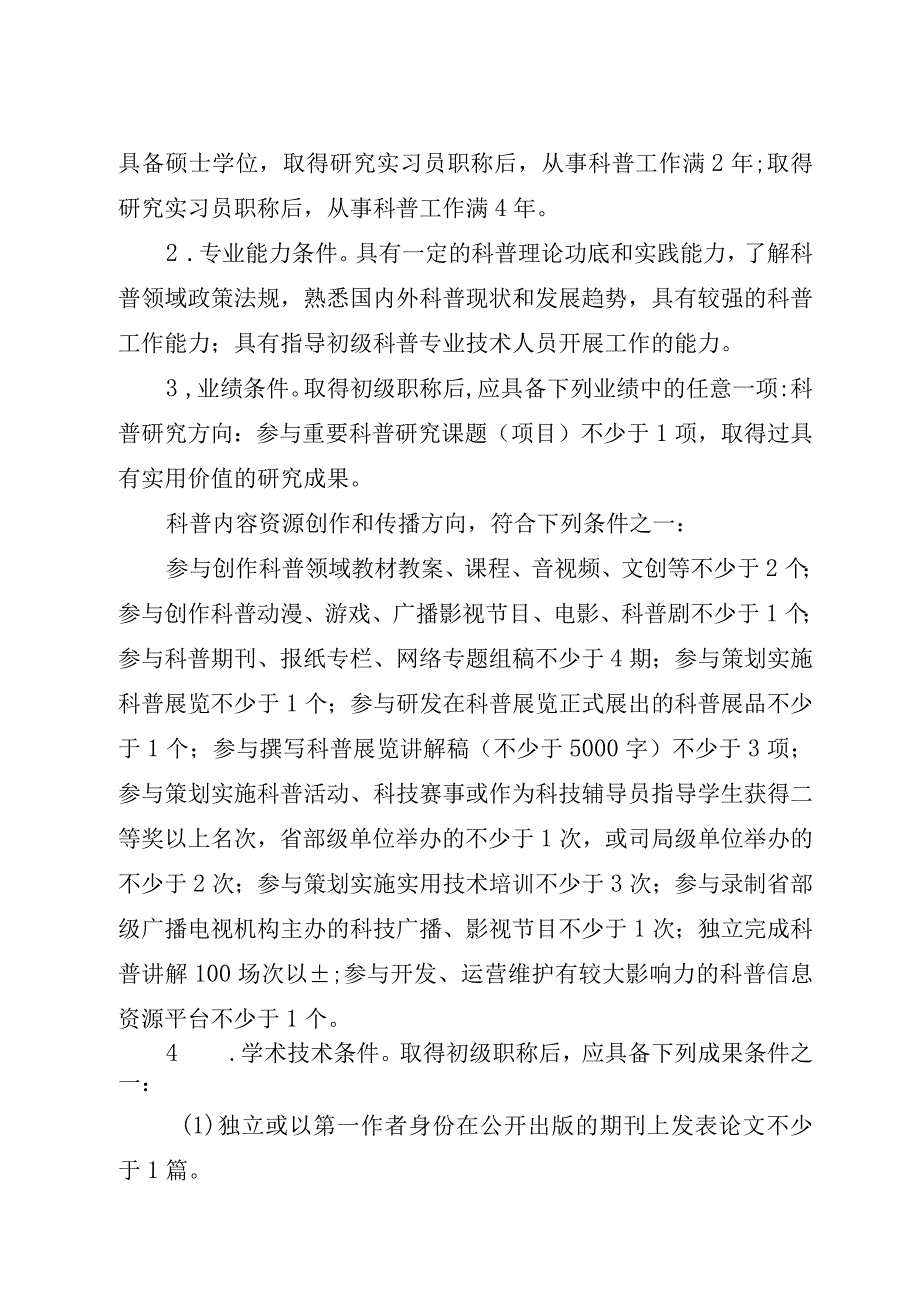 具备硕士学位，取得研究实习员职称后，从事科普工作满2年;取得研究实习员职称后，从事科普工作满4年。

2．专业能力条件。具有一定的科普理论功底和实践能力，了解科普领域政策法规，熟悉国内外科普现状和发展趋势，具有较强的科普工作能力；具有指导初级科普专业技术人员开展工作的能力。

3，业绩条件。取得初级职称后，应具备下列业绩中的任意一项:科普研究方向：参与重要科普研究课题（项目）不少于1项，取得过具有实用价值的研究成果。

科普内容资源创作和传播方向，符合下列条件之一：

参与创作科普领域教材教案、课程、音视频、文创等不少于2个;参与创作科普动漫、游戏、广播影视节目、电影、科普剧不少于1个;参与科普期刊、报纸专栏、网络专题组稿不少于4期；参与策划实施科普展览不少于1个；参与研发在科普展览正式展出的科普展品不少于1个；参与撰写科普展览讲解稿（不少于5000字）不少于3项；参与策划实施科普活动、科技赛事或作为科技辅导员指导学生获得二等奖以上名次，省部级单位举办的不少于1次，或司局级单位举办的不少于2次；参与策划实施实用技术培训不少于3次；参与录制省部级广播电视机构主办的科技广播、影视节目不少于1次；独立完成科普讲解100场次以±;参与开发、运营维护有较大影响力的科普信息资源平台不少于1个。

4　.学术技术条件。取得初级职称后，应具备下列成果条件之一：

(1)独立或以第一作者身份在公开出版的期刊上发表论文不少于1篇。